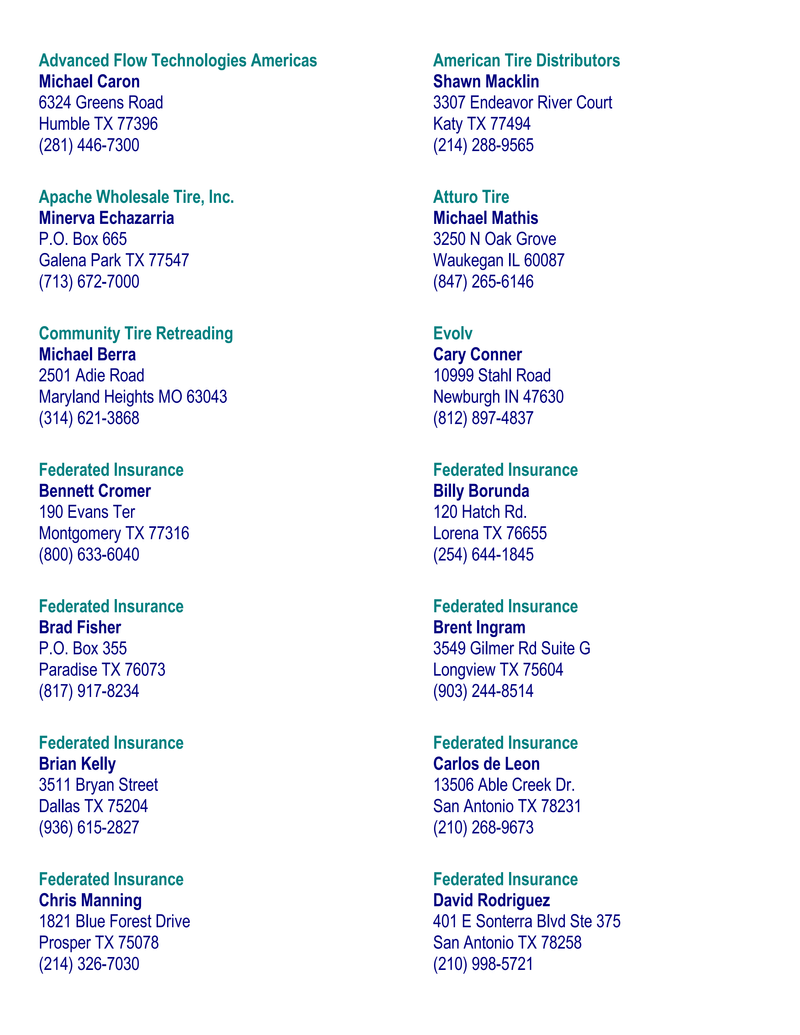 Advanced Flow Technologies Americas
Michael Caron
6324 Greens Road
Humble TX 77396
(281) 446-7300

Apache Wholesale Tire, Inc.
Minerva Echazarria
P.O. Box 665
Galena Park TX 77547
(713) 672-7000

Community Tire Retreading
Michael Berra
2501 Adie Road
Maryland Heights MO 63043
(314) 621-3868

Federated Insurance
Bennett Cromer
190 Evans Ter
Montgomery TX 77316
(800) 633-6040

Federated Insurance
Brad Fisher
P.O. Box 355
Paradise TX 76073
(817) 917-8234

Federated Insurance
Brian Kelly
3511 Bryan Street
Dallas TX 75204
(936) 615-2827

Federated Insurance
Chris Manning
1821 Blue Forest Drive
Prosper TX 75078
(214) 326-7030

American Tire Distributors
Shawn Macklin
3307 Endeavor River Court
Katy TX 77494
(214) 288-9565

Atturo Tire
Michael Mathis
3250 N Oak Grove
Waukegan IL 60087
(847) 265-6146

Evolv
Cary Conner
10999 Stahl Road
Newburgh IN 47630
(812) 897-4837

Federated Insurance
Billy Borunda
120 Hatch Rd.
Lorena TX 76655
(254) 644-1845

Federated Insurance
Brent Ingram
3549 Gilmer Rd Suite G
Longview TX 75604
(903) 244-8514

Federated Insurance
Carlos de Leon
13506 Able Creek Dr.
San Antonio TX 78231
(210) 268-9673

Federated Insurance
David Rodriguez
401 E Sonterra Blvd Ste 375
San Antonio TX 78258
(210) 998-5721